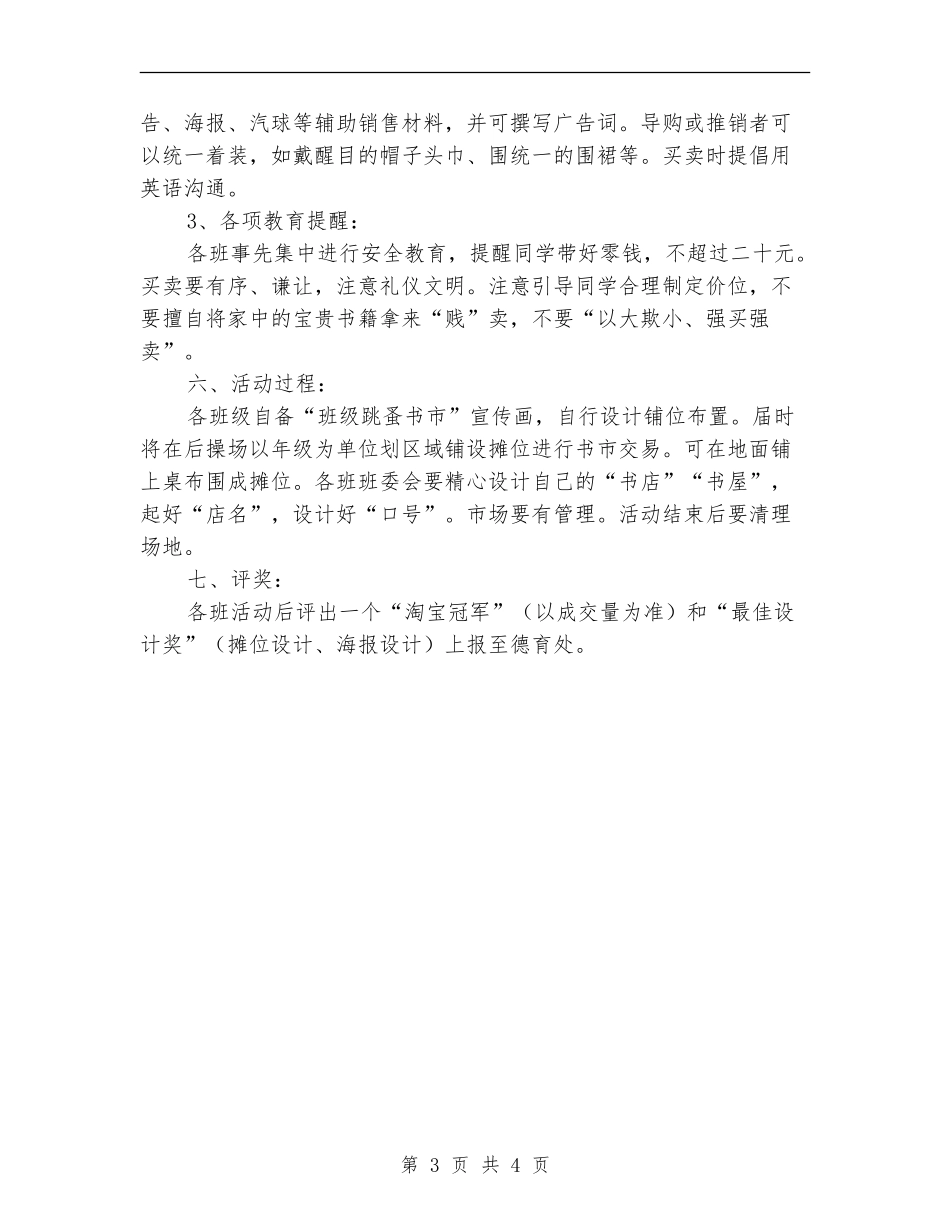 告、海报、汽球等辅助销售材料，并可撰写广告词。导购或推销者可以统一着装，如戴醒目的帽子头巾、围统一的围裙等。买卖时提倡用英语沟通。

3、各项教育提醒：

各班事先集中进行安全教育，提醒同学带好零钱，不超过二十元。买卖要有序、谦让，注意礼仪文明。注意引导同学合理制定价位，不要擅自将家中的宝贵书籍拿来“贱”卖，不要“以大欺小、强买强卖”。

六、活动过程：

各班级自备“班级跳蚤书市”宣传画，自行设计铺位布置。届时将在后操场以年级为单位划区域铺设摊位进行书市交易。可在地面铺上桌布围成摊位。各班班委会要精心设计自己的“书店”“书屋”，起好“店名”，设计好“口号”。市场要有管理。活动结束后要清理场地。

七、评奖：

各班活动后评出一个“淘宝冠军”（以成交量为准）和“最佳设计奖”（摊位设计、海报设计）上报至德育处。

第 3 页 共 4 页